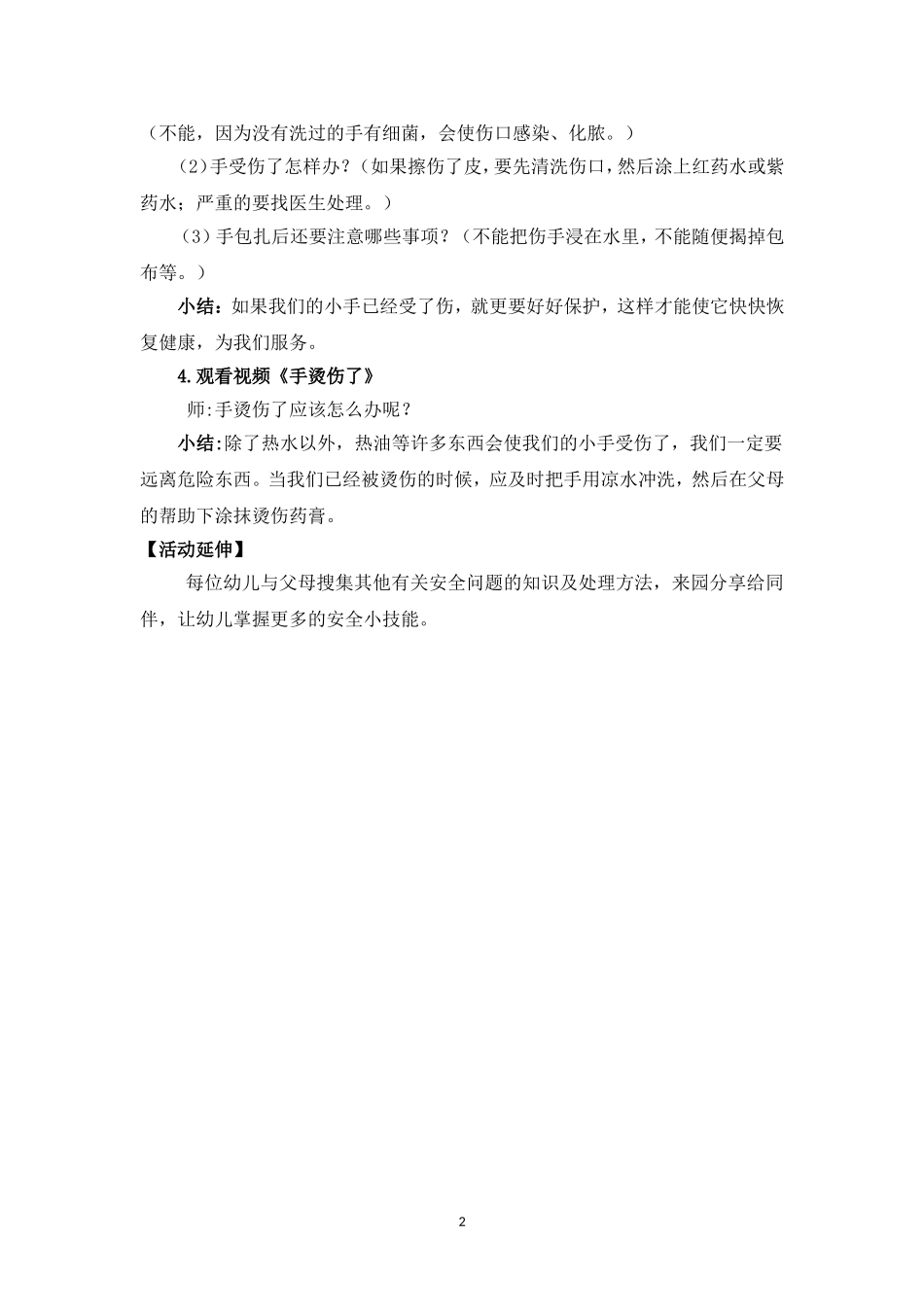 （不能，因为没有洗过的手有细菌，会使伤口感染、化脓。）

(2)手受伤了怎样办?（如果擦伤了皮，要先清洗伤口，然后涂上红药水或紫药水；严重的要找医生处理。）

（3）手包扎后还要注意哪些事项？（不能把伤手浸在水里，不能随便揭掉包布等。）

小结：如果我们的小手已经受了伤，就更要好好保护，这样才能使它快快恢复健康，为我们服务。

4.观看视频《手烫伤了》

师:手烫伤了应该怎么办呢？

小结:除了热水以外，热油等许多东西会使我们的小手受伤了，我们一定要远离危险东西。当我们已经被烫伤的时候，应及时把手用凉水冲洗，然后在父母的帮助下涂抹烫伤药膏。

【活动延伸】

每位幼儿与父母搜集其他有关安全问题的知识及处理方法，来园分享给同伴，让幼儿掌握更多的安全小技能。

2